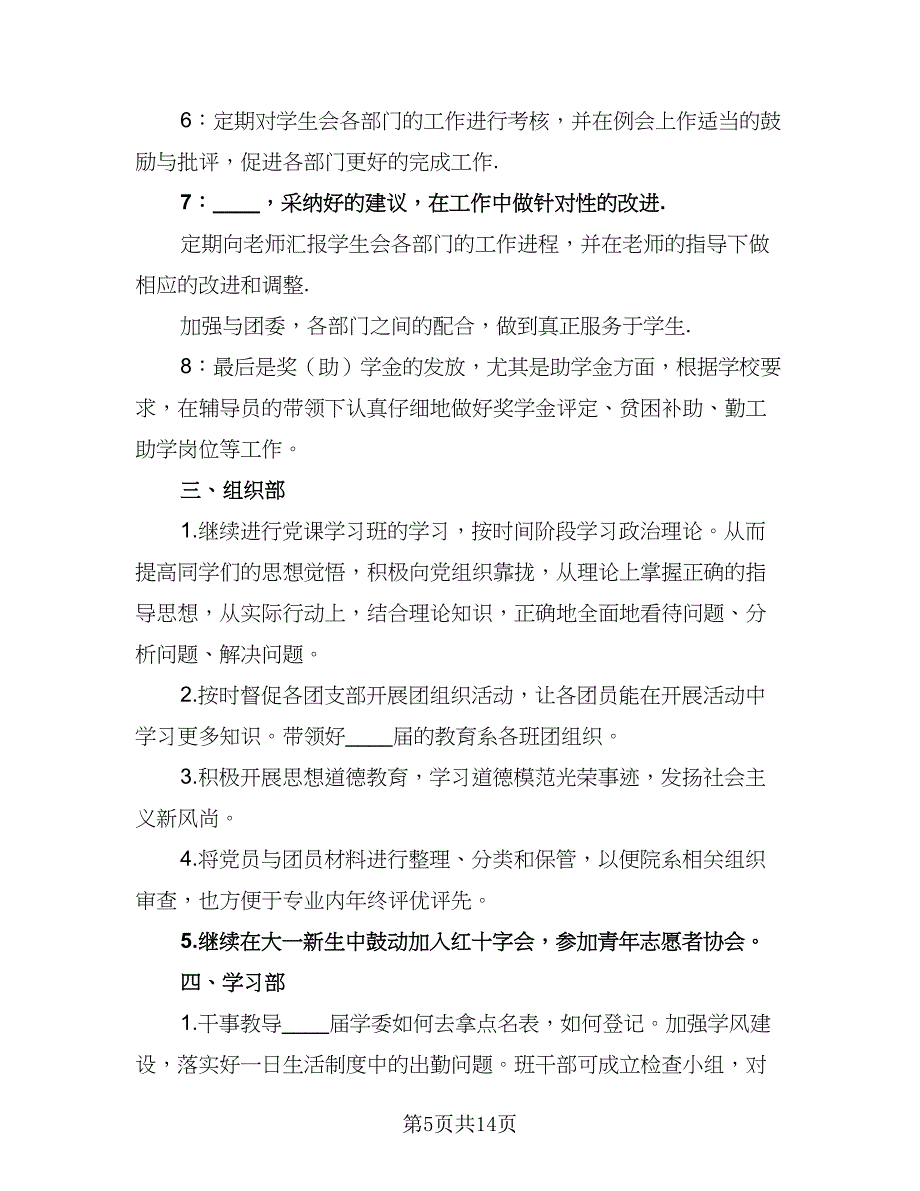 6：定期对学生会各部门的工作进行考核，并在例会上作适当的鼓励与批评，促进各部门更好的完成工作.

7：____，采纳好的建议，在工作中做针对性的改进.

定期向老师汇报学生会各部门的工作进程，并在老师的指导下做相应的改进和调整.

加强与团委，各部门之间的配合，做到真正服务于学生.

8：最后是奖（助）学金的发放，尤其是助学金方面，根据学校要求，在辅导员的带领下认真仔细地做好奖学金评定、贫困补助、勤工助学岗位等工作。

三、组织部

1.继续进行党课学习班的学习，按时间阶段学习政治理论。从而提高同学们的思想觉悟，积极向党组织靠拢，从理论上掌握正确的指导思想，从实际行动上，结合理论知识，正确地全面地看待问题、分析问题、解决问题。

2.按时督促各团支部开展团组织活动，让各团员能在开展活动中学习更多知识。带领好____届的教育系各班团组织。

3.积极开展思想道德教育，学习道德模范光荣事迹，发扬社会主义新风尚。

4.将党员与团员材料进行整理、分类和保管，以便院系相关组织审查，也方便于专业内年终评优评先。

5.继续在大一新生中鼓动加入红十字会，参加青年志愿者协会。

四、学习部

1.干事教导____届学委如何去拿点名表，如何登记。加强学风建设，落实好一日生活制度中的出勤问题。班干部可成立检查小组，对

第5页共14页